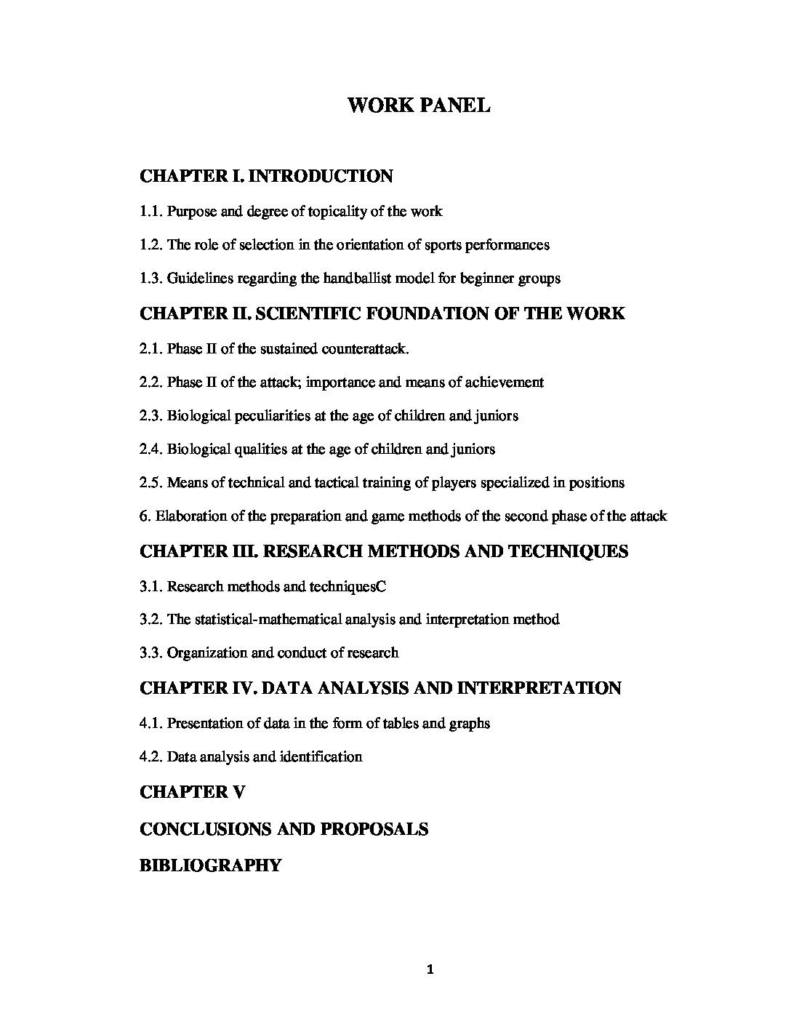 WORK PANEL

CHAPTER I. INTRODUCTION

1.1. Purpose and degree of topicality of the work

1.2. The role of selection in the orientation of sports performances

1.3. Guidelines regarding the handballist model for beginner groups

CHAPTER II. SCIENTIFIC FOUNDATION OF THE WORK

2.1. Phase II of the sustained counterattack.

2.2. Phase II of the attack; importance and means of achievement

2.3. Biological peculiarities at the age of children and juniors

2.4. Biological qualities at the age of children and juniors

2.5. Means of technical and tactical training of players specialized in positions

6. Elaboration of the preparation and game methods of the second phase of the attack

CHAPTER III. RESEARCH METHODS AND TECHNIQUES

3.1. Research methods and techniquesC

3.2. The statistical-mathematical analysis and interpretation method

3.3. Organization and conduct of research

CHAPTER IV. DATA ANALYSIS AND INTERPRETATION

4.1. Presentation of data in the form of tables and graphs

4.2. Data analysis and identification

CHAPTER V

CONCLUSIONS AND PROPOSALS

BIBLIOGRAPHY

1